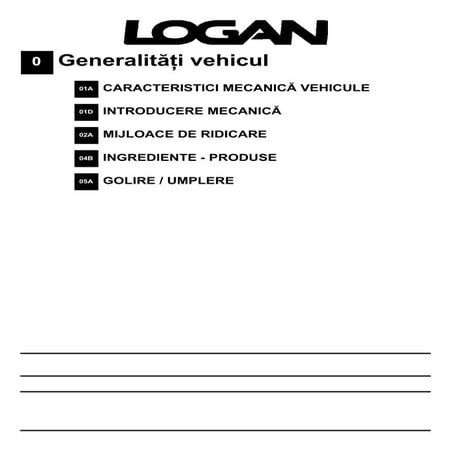 LOGAN

0 Generalități vehicul

01A CARACTERISTICI MECANICĂ VEHICULE

01D INTRODUCERE MECANICĂ

02A MIJLOACE DE RIDICARE

04B INGREDIENTE - PRODUSE

05A GOLIRE / UMPLERE